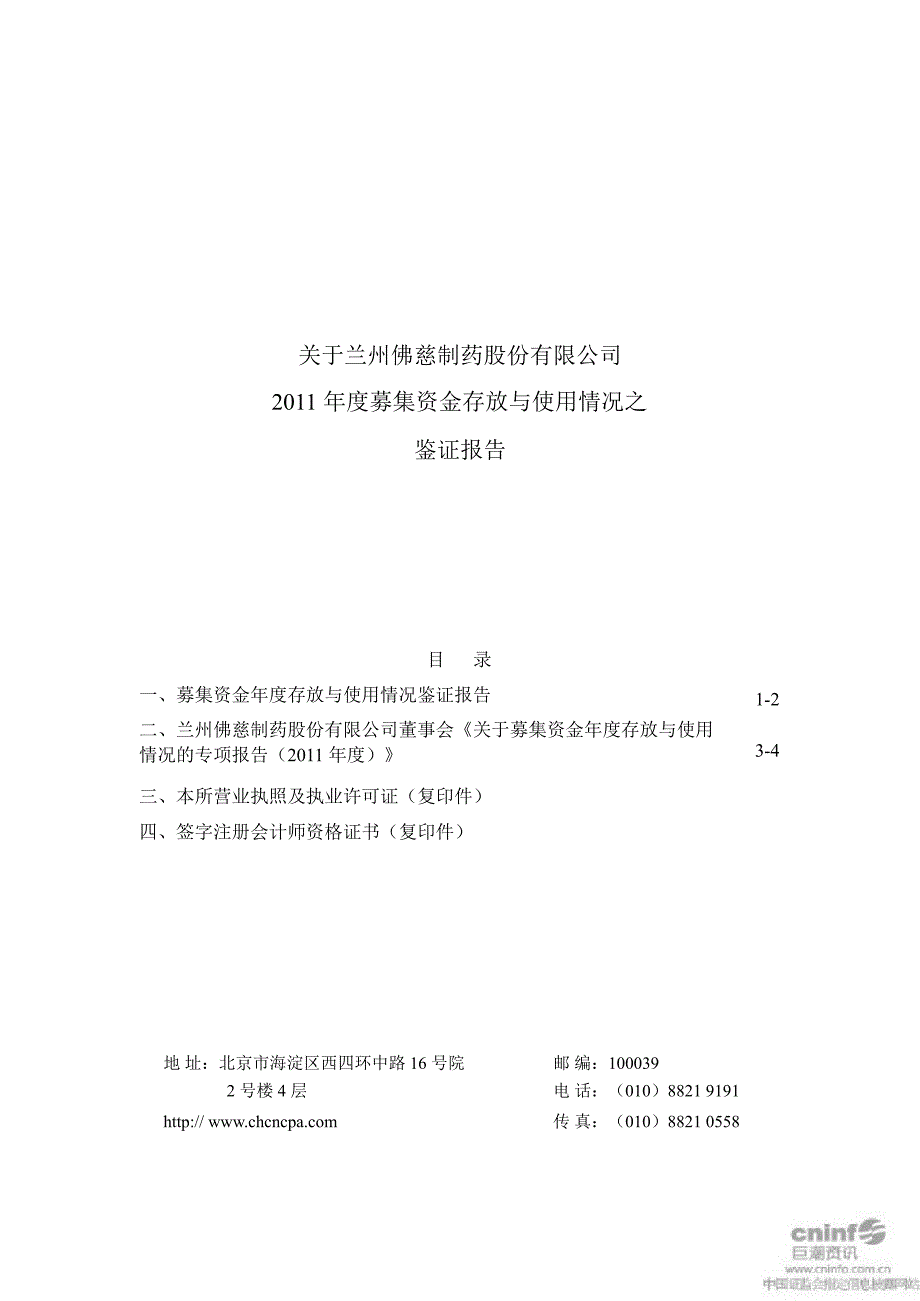 关于兰州佛慈制药股份有限公司

2011 年度募集资金存放与使用情况之

鉴证报告

目　录

一、募集资金年度存放与使用情况鉴证报告　1-2

二、兰州佛慈制药股份有限公司董事会《关于募集资金年度存放与使用情况的专项报告（2011 年度）》　3-4

三、本所营业执照及执业许可证（复印件）

四、签字注册会计师资格证书（复印件）

地 址：北京市海淀区西四环中路 16 号院 2 号楼 4 层

http:// www.chcncpa.com

邮 编：100039

电 话：（010）8821 9191

传 真：（010）8821 0558

cninf
巨潮资讯
www.cninfo.com.cn
中国证监会指定信息披露网站